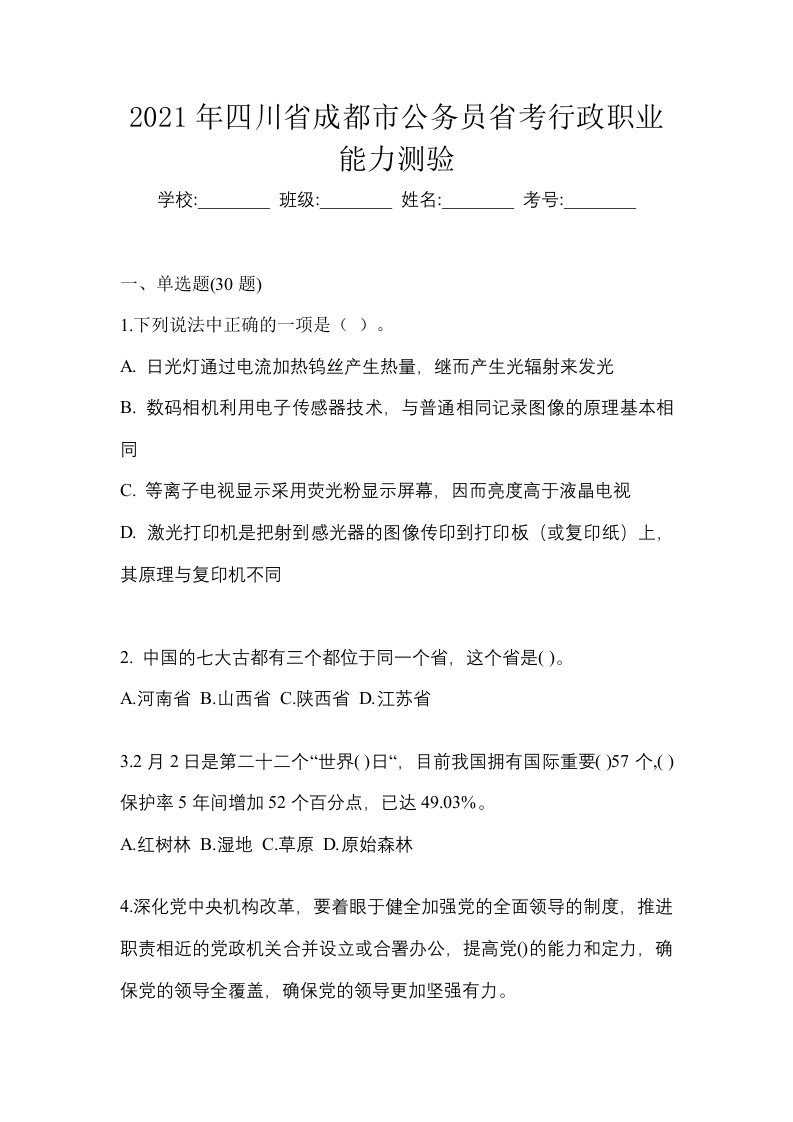 2021 年四川省成都市公务员省考行政职业能力测验

学校:________ 班级:________ 姓名:________ 考号:________

一、单选题(30 题)

1.下列说法中正确的一项是（ ）。

A. 日光灯通过电流加热钨丝产生热量，继而产生光辐射来发光

B. 数码相机利用电子传感器技术，与普通相同记录图像的原理基本相同

C. 等离子电视显示采用荧光粉显示屏幕，因而亮度高于液晶电视

D. 激光打印机是把射到感光器的图像传印到打印板（或复印纸）上，其原理与复印机不同

2. 中国的七大古都有三个都位于同一个省，这个省是( )。

A.河南省 B.山西省 C.陕西省 D.江苏省

3.2 月 2 日是第二十二个“世界( )日“，目前我国拥有国际重要( )57 个,( )保护率 5 年间增加 52 个百分点，已达 49.03%。

A.红树林 B.湿地 C.草原 D.原始森林

4.深化党中央机构改革，要着眼于健全加强党的全面领导的制度，推进职责相近的党政机关合并设立或合署办公，提高党()的能力和定力，确保党的领导全覆盖，确保党的领导更加坚强有力。